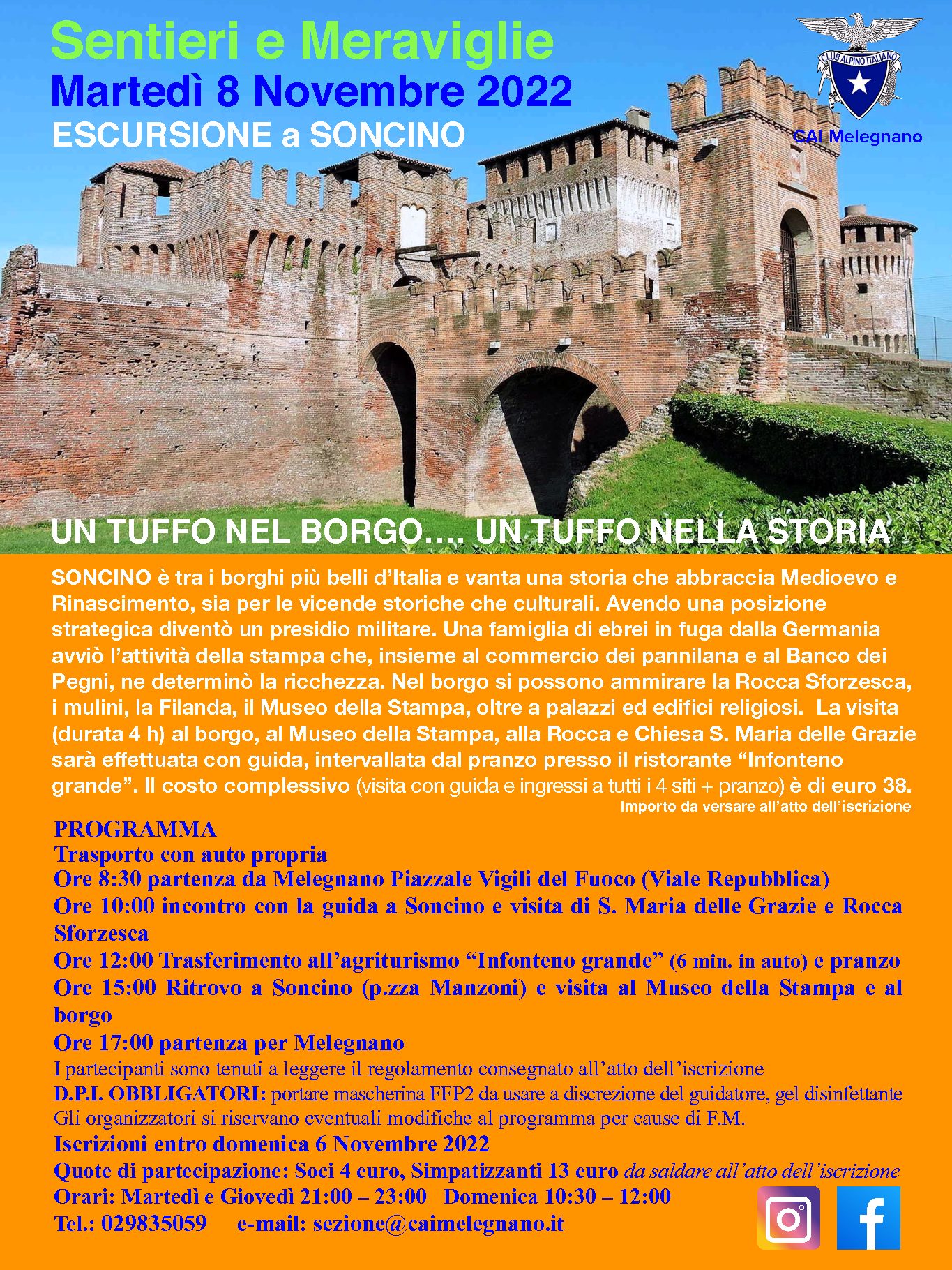 Sentieri e Meraviglie
Martedì 8 Novembre 2022
ESCURSIONE a SONCINO

CLUB ALPINO ITALIANO
CAI Melegnano

UN TUFFO NEL BORGO…. UN TUFFO NELLA STORIA

SONCINO è tra i borghi più belli d'Italia e vanta una storia che abbraccia Medioevo e Rinascimento, sia per le vicende storiche che culturali. Avendo una posizione strategica diventò un presidio militare. Una famiglia di ebrei in fuga dalla Germania avviò l'attività della stampa che, insieme al commercio dei pannilana e al Banco dei Pegni, ne determinò la ricchezza. Nel borgo si possono ammirare la Rocca Sforzesca, i mulini, la Filanda, il Museo della Stampa, oltre a palazzi ed edifici religiosi. La visita (durata 4 h) al borgo, al Museo della Stampa, alla Rocca e Chiesa S. Maria delle Grazie sarà effettuata con guida, intervallata dal pranzo presso il ristorante "Infonteno grande". Il costo complessivo (visita con guida e ingressi a tutti i 4 siti + pranzo) è di euro 38.
Importo da versare all'atto dell'iscrizione

PROGRAMMA
Trasporto con auto propria
Ore 8:30 partenza da Melegnano Piazzale Vigili del Fuoco (Viale Repubblica)
Ore 10:00 incontro con la guida a Soncino e visita di S. Maria delle Grazie e Rocca Sforzesca
Ore 12:00 Trasferimento all'agriturismo "Infonteno grande" (6 min. in auto) e pranzo
Ore 15:00 Ritrovo a Soncino (p.zza Manzoni) e visita al Museo della Stampa e al borgo
Ore 17:00 partenza per Melegnano
I partecipanti sono tenuti a leggere il regolamento consegnato all'atto dell'iscrizione
D.P.I. OBBLIGATORI: portare mascherina FFP2 da usare a discrezione del guidatore, gel disinfettante
Gli organizzatori si riservano eventuali modifiche al programma per cause di F.M.
Iscrizioni entro domenica 6 Novembre 2022
Quote di partecipazione: Soci 4 euro, Simpatizzanti 13 euro da saldare all'atto dell'iscrizione
Orari: Martedì e Giovedì 21:00 – 23:00 Domenica 10:30 – 12:00
Tel.: 029835059 e-mail: sezione@caimelegnano.it